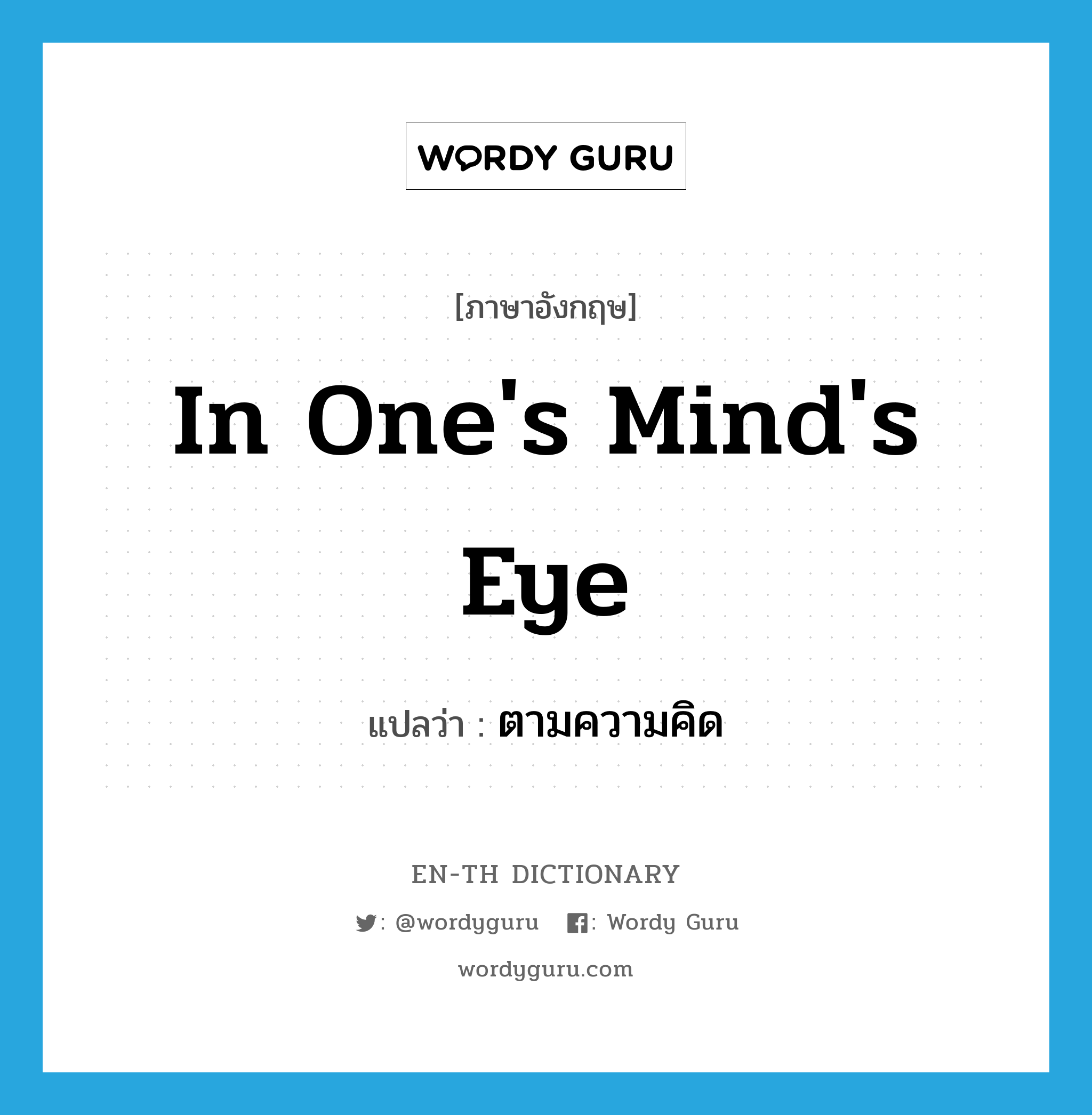 WORDY GURU

[ภาษาอังกฤษ]

In One's Mind's Eye

แปลว่า : ตามความคิด

EN-TH DICTIONARY

: @wordyguru : Wordy Guru

wordyguru.com